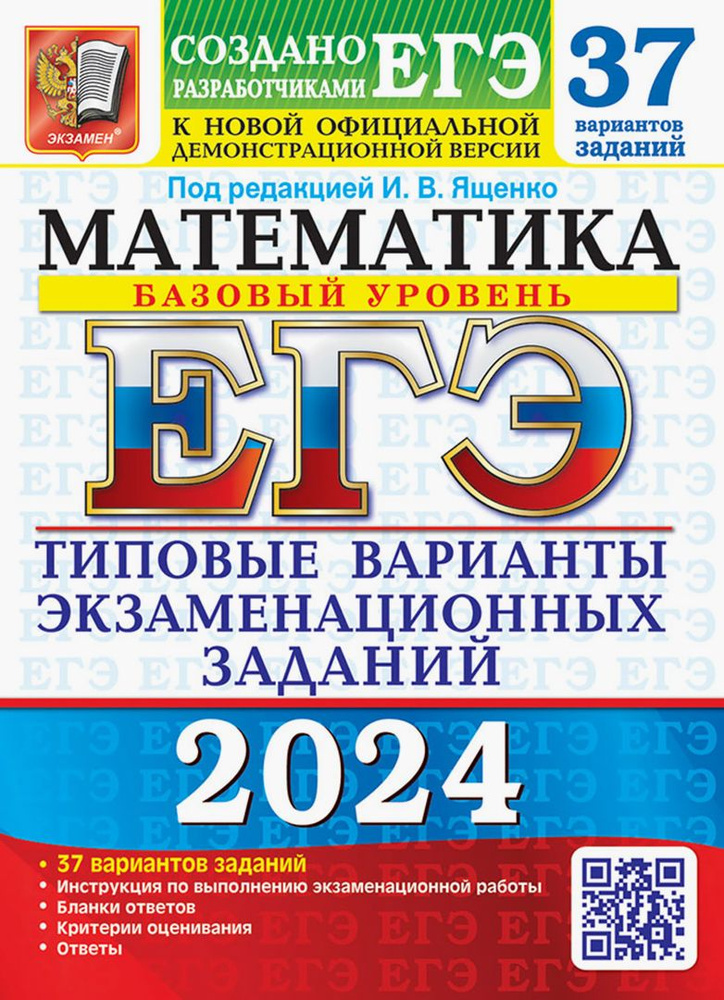 ЭКЗАМЕН®

СОЗДАНО РАЗРАБОТЧИКАМИ ЕГЭ

К НОВОЙ ОФИЦИАЛЬНОЙ ДЕМОНСТРАЦИОННОЙ ВЕРСИИ

37 вариантов заданий

Под редакцией И. В. Ященко

МАТЕМАТИКА

БАЗОВЫЙ УРОВЕНЬ

ЕГЭ

ТИПОВЫЕ ВАРИАНТЫ ЭКЗАМЕНАЦИОННЫХ ЗАДАНИЙ

2024

• 37 вариантов заданий
• Инструкция по выполнению экзаменационной работы
• Бланки ответов
• Критерии оценивания
• Ответы